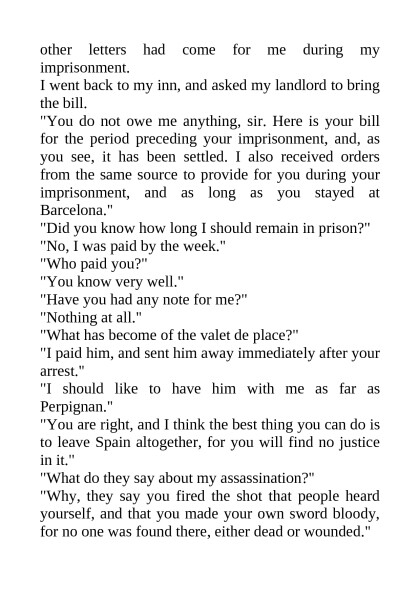 other letters had come for me during my imprisonment.
I went back to my inn, and asked my landlord to bring the bill.
"You do not owe me anything, sir. Here is your bill for the period preceding your imprisonment, and, as you see, it has been settled. I also received orders from the same source to provide for you during your imprisonment, and as long as you stayed at Barcelona."
"Did you know how long I should remain in prison?"
"No, I was paid by the week."
"Who paid you?"
"You know very well."
"Have you had any note for me?"
"Nothing at all."
"What has become of the valet de place?"
"I paid him, and sent him away immediately after your arrest."
"I should like to have him with me as far as Perpignan."
"You are right, and I think the best thing you can do is to leave Spain altogether, for you will find no justice in it."
"What do they say about my assassination?"
"Why, they say you fired the shot that people heard yourself, and that you made your own sword bloody, for no one was found there, either dead or wounded."